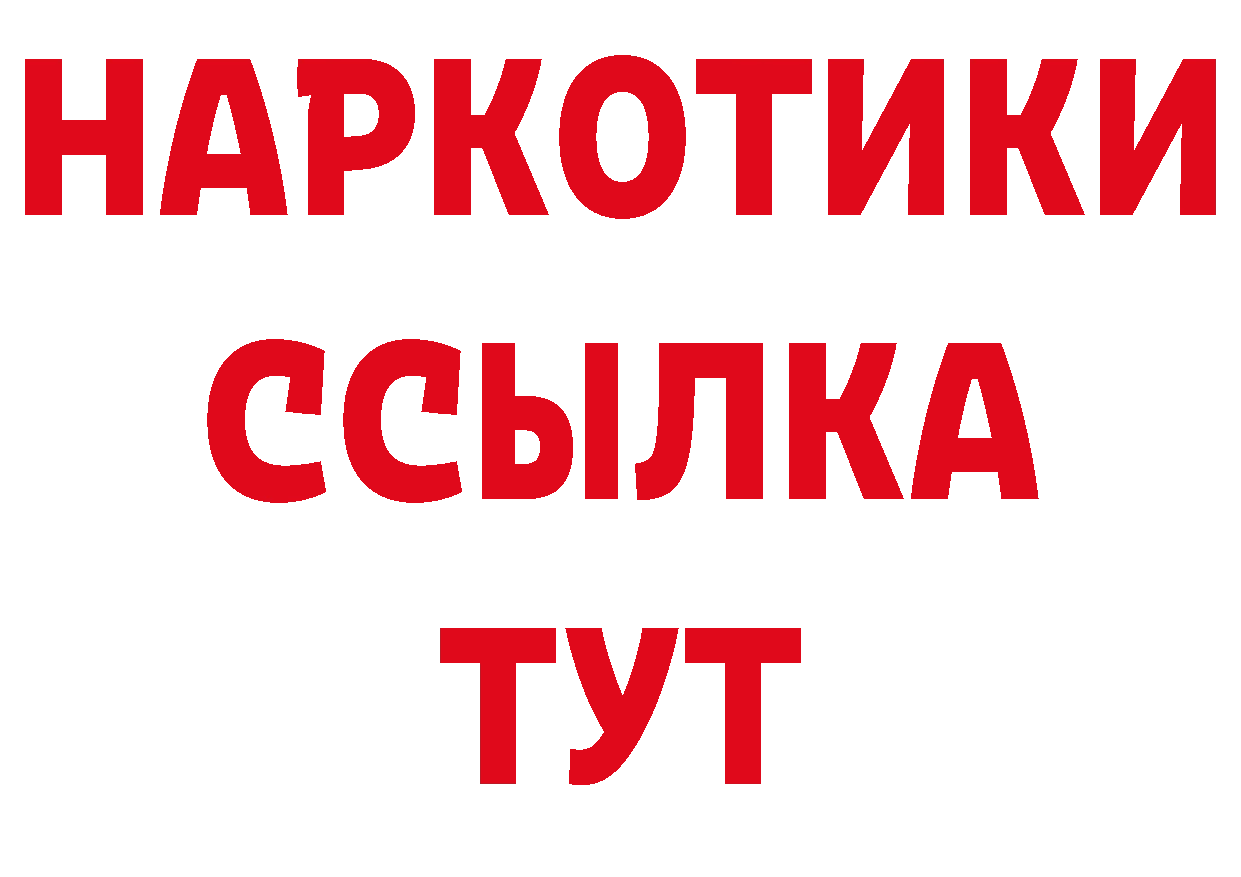 НАРКОТИКИ
ССЫЛКА
ТУТ